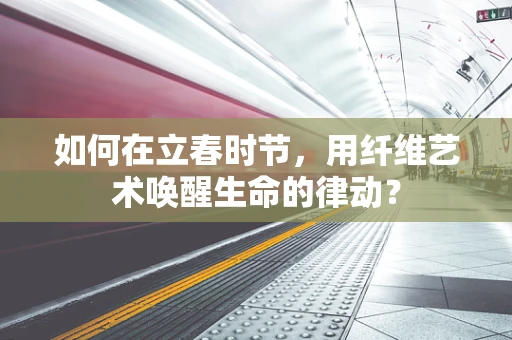 如何在立春时节，用纤维艺术唤醒生命的律动？